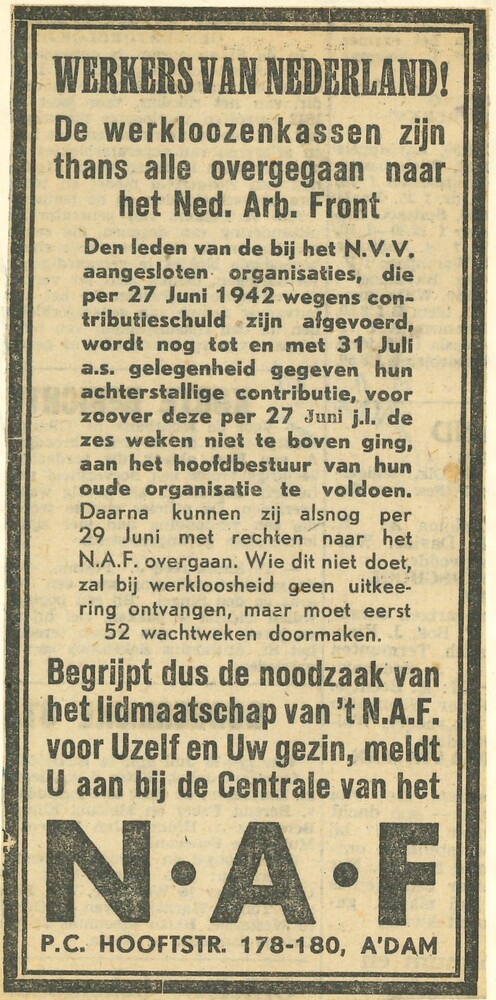 WERKERS VAN NEDERLAND!

De werkloozenkassen zijn thans alle overgegaan naar het Ned. Arb. Front

Den leden van de bij het N.V.V. aangesloten organisaties, die per 27 Juni 1942 wegens contributieschuld zijn afgevoerd, wordt nog tot en met 31 Juli a.s. gelegenheid gegeven hun achterstallige contributie, voor zoover deze per 27 Juni j.l. de zes weken niet te boven ging, aan het hoofdbestuur van hun oude organisatie te voldoen. Daarna kunnen zij alsnog per 29 Juni met rechten naar het N.A.F. overgaan. Wie dit niet doet, zal bij werkloosheid geen uitkeering ontvangen, maar moet eerst 52 wachtweken doormaken.

Begrijpt dus de noodzaak van het lidmaatschap van 't N.A.F. voor Uzelf en Uw gezin, meldt U aan bij de Centrale van het

N·A·F

P.C. HOOFTSTR. 178-180, A'DAM